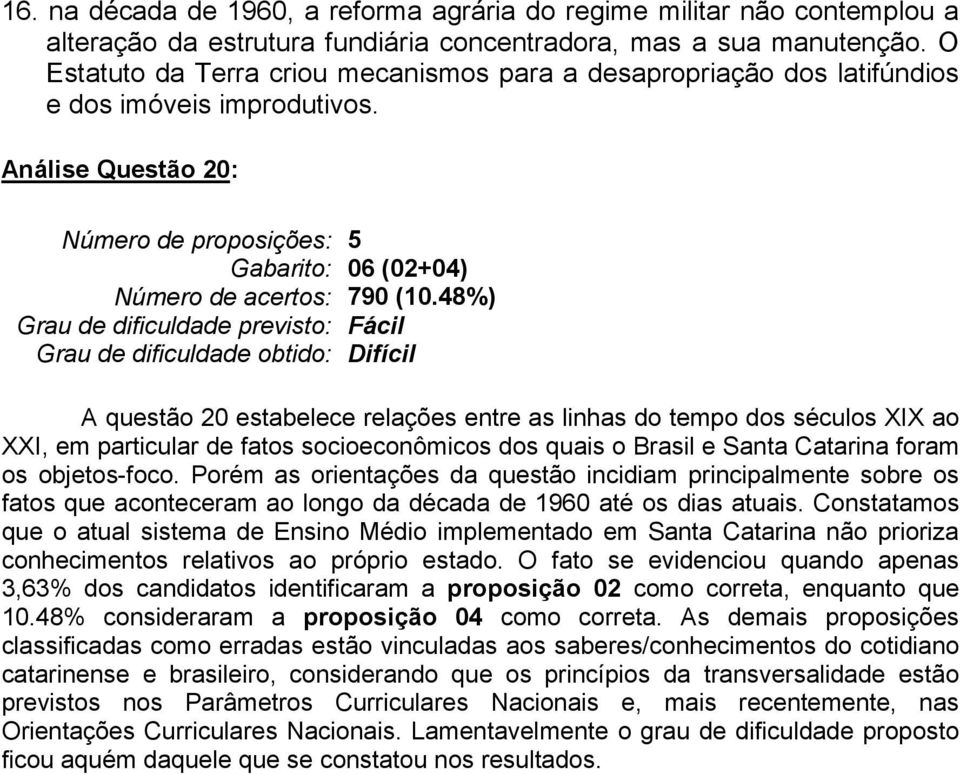 16. na década de 1960, a reforma agrária do regime militar não contemplou a alteração da estrutura fundiária concentradora, mas a sua manutenção. O Estatuto da Terra criou mecanismos para a desapropriação dos latifúndios e dos imóveis improdutivos.

Análise Questão 20:

Número de proposições: 5
Gabarito: 06 (02+04)
Número de acertos: 790 (10.48%)
Grau de dificuldade previsto: Fácil
Grau de dificuldade obtido: Difícil

A questão 20 estabelece relações entre as linhas do tempo dos séculos XIX ao XXI, em particular de fatos socioeconômicos dos quais o Brasil e Santa Catarina foram os objetos-foco. Porém as orientações da questão incidiam principalmente sobre os fatos que aconteceram ao longo da década de 1960 até os dias atuais. Constatamos que o atual sistema de Ensino Médio implementado em Santa Catarina não prioriza conhecimentos relativos ao próprio estado. O fato se evidenciou quando apenas 3,63% dos candidatos identificaram a proposição 02 como correta, enquanto que 10.48% consideraram a proposição 04 como correta. As demais proposições classificadas como erradas estão vinculadas aos saberes/conhecimentos do cotidiano catarinense e brasileiro, considerando que os princípios da transversalidade estão previstos nos Parâmetros Curriculares Nacionais e, mais recentemente, nas Orientações Curriculares Nacionais. Lamentavelmente o grau de dificuldade proposto ficou aquém daquele que se constatou nos resultados.